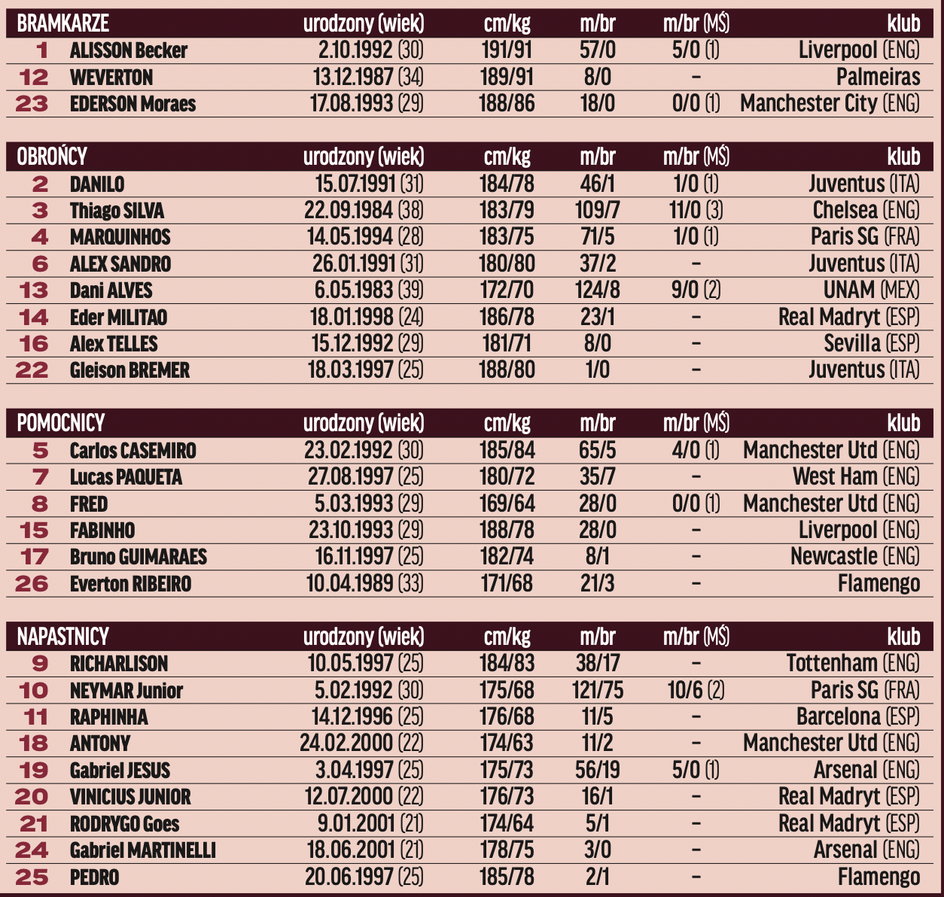 | BRAMKARZE | | urodzony (wiek) | cm/kg | m/br | m/br (MŚ) | klub |
|---|---|---|---|---|---|---|
| 1 | ALISSON Becker | 2.10.1992 (30) | 191/91 | 57/0 | 5/0 (1) | Liverpool (ENG) |
| 12 | WEVERTON | 13.12.1987 (34) | 189/91 | 8/0 | – | Palmeiras |
| 23 | EDERSON Moraes | 17.08.1993 (29) | 188/86 | 18/0 | 0/0 (1) | Manchester City (ENG) |

| OBROŃCY | | urodzony (wiek) | cm/kg | m/br | m/br (MŚ) | klub |
|---|---|---|---|---|---|---|
| 2 | DANILO | 15.07.1991 (31) | 184/78 | 46/1 | 1/0 (1) | Juventus (ITA) |
| 3 | Thiago SILVA | 22.09.1984 (38) | 183/79 | 109/7 | 11/0 (3) | Chelsea (ENG) |
| 4 | MARQUINHOS | 14.05.1994 (28) | 183/75 | 71/5 | 1/0 (1) | Paris SG (FRA) |
| 6 | ALEX SANDRO | 26.01.1991 (31) | 180/80 | 37/2 | – | Juventus (ITA) |
| 13 | Dani ALVES | 6.05.1983 (39) | 172/70 | 124/8 | 9/0 (2) | UNAM (MEX) |
| 14 | Eder MILITAO | 18.01.1998 (24) | 186/78 | 23/1 | – | Real Madryt (ESP) |
| 16 | Alex TELLES | 15.12.1992 (29) | 181/71 | 8/0 | – | Sevilla (ESP) |
| 22 | Gleison BREMER | 18.03.1997 (25) | 188/80 | 1/0 | – | Juventus (ITA) |

| POMOCNICY | | urodzony (wiek) | cm/kg | m/br | m/br (MŚ) | klub |
|---|---|---|---|---|---|---|
| 5 | Carlos CASEMIRO | 23.02.1992 (30) | 185/84 | 65/5 | 4/0 (1) | Manchester Utd (ENG) |
| 7 | Lucas PAQUETA | 27.08.1997 (25) | 180/72 | 35/7 | – | West Ham (ENG) |
| 8 | FRED | 5.03.1993 (29) | 169/64 | 28/0 | 0/0 (1) | Manchester Utd (ENG) |
| 15 | FABINHO | 23.10.1993 (29) | 188/78 | 28/0 | – | Liverpool (ENG) |
| 17 | Bruno GUIMARAES | 16.11.1997 (25) | 182/74 | 8/1 | – | Newcastle (ENG) |
| 26 | Everton RIBEIRO | 10.04.1989 (33) | 171/68 | 21/3 | – | Flamengo |

| NAPASTNICY | | urodzony (wiek) | cm/kg | m/br | m/br (MŚ) | klub |
|---|---|---|---|---|---|---|
| 9 | RICHARLISON | 10.05.1997 (25) | 184/83 | 38/17 | – | Tottenham (ENG) |
| 10 | NEYMAR Junior | 5.02.1992 (30) | 175/68 | 121/75 | 10/6 (2) | Paris SG (FRA) |
| 11 | RAPHINHA | 14.12.1996 (25) | 176/68 | 11/5 | – | Barcelona (ESP) |
| 18 | ANTONY | 24.02.2000 (22) | 174/63 | 11/2 | – | Manchester Utd (ENG) |
| 19 | Gabriel JESUS | 3.04.1997 (25) | 175/73 | 56/19 | 5/0 (1) | Arsenal (ENG) |
| 20 | VINICIUS JUNIOR | 12.07.2000 (22) | 176/73 | 16/1 | – | Real Madryt (ESP) |
| 21 | RODRYGO Goes | 9.01.2001 (21) | 174/64 | 5/1 | – | Real Madryt (ESP) |
| 24 | Gabriel MARTINELLI | 18.06.2001 (21) | 178/75 | 3/0 | – | Arsenal (ENG) |
| 25 | PEDRO | 20.06.1997 (25) | 185/78 | 2/1 | – | Flamengo |